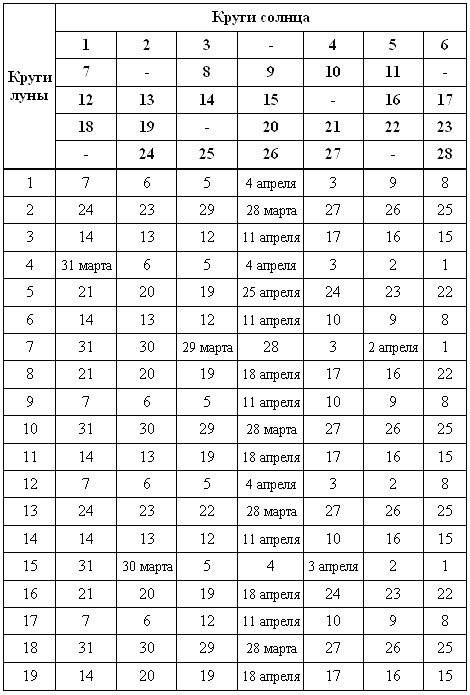 | Круги луны | Круги солнца | | | | | | |
|---|---|---|---|---|---|---|---|
| | 1 | 2 | 3 | - | 4 | 5 | 6 |
| | 7 | - | 8 | 9 | 10 | 11 | - |
| | 12 | 13 | 14 | 15 | - | 16 | 17 |
| | 18 | 19 | - | 20 | 21 | 22 | 23 |
| | - | 24 | 25 | 26 | 27 | - | 28 |
| 1 | 7 | 6 | 5 | 4 апреля | 3 | 9 | 8 |
| 2 | 24 | 23 | 29 | 28 марта | 27 | 26 | 25 |
| 3 | 14 | 13 | 12 | 11 апреля | 17 | 16 | 15 |
| 4 | 31 марта | 6 | 5 | 4 апреля | 3 | 2 | 1 |
| 5 | 21 | 20 | 19 | 25 апреля | 24 | 23 | 22 |
| 6 | 14 | 13 | 12 | 11 апреля | 10 | 9 | 8 |
| 7 | 31 | 30 | 29 марта | 28 | 3 | 2 апреля | 1 |
| 8 | 21 | 20 | 19 | 18 апреля | 17 | 16 | 22 |
| 9 | 7 | 6 | 5 | 11 апреля | 10 | 9 | 8 |
| 10 | 31 | 30 | 29 | 28 марта | 27 | 26 | 25 |
| 11 | 14 | 13 | 19 | 18 апреля | 17 | 16 | 15 |
| 12 | 7 | 6 | 5 | 4 апреля | 3 | 2 | 8 |
| 13 | 24 | 23 | 22 | 28 марта | 27 | 26 | 25 |
| 14 | 14 | 13 | 12 | 11 апреля | 10 | 16 | 15 |
| 15 | 31 | 30 марта | 5 | 4 | 3 апреля | 2 | 1 |
| 16 | 21 | 20 | 19 | 18 апреля | 24 | 23 | 22 |
| 17 | 7 | 6 | 12 | 11 апреля | 10 | 9 | 8 |
| 18 | 31 | 30 | 29 | 28 марта | 27 | 26 | 25 |
| 19 | 14 | 20 | 19 | 18 апреля | 17 | 16 | 15 |